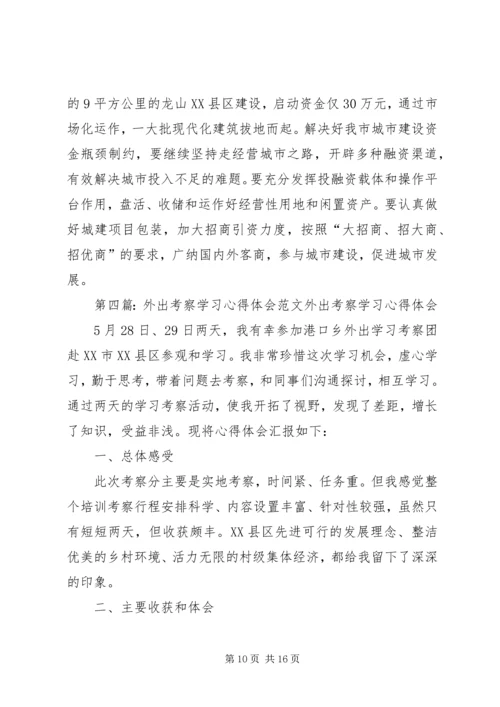 的9平方公里的龙山XX县区建设，启动资金仅30万元，通过市场化运作，一大批现代化建筑拔地而起。解决好我市城市建设资金瓶颈制约，要继续坚持走经营城市之路，开辟多种融资渠道，有效解决城市投入不足的难题。要充分发挥投融资载体和操作平台作用，盘活、收储和运作好经营性用地和闲置资产。要认真做好城建项目包装，加大招商引资力度，按照“大招商、招大商、招优商”的要求，广纳国内外客商，参与城市建设，促进城市发展。

第四篇：外出考察学习心得体会范文外出考察学习心得体会

5月28日、29日两天，我有幸参加港口乡外出学习考察团赴XX市XX县区参观和学习。我非常珍惜这次学习机会，虚心学习，勤于思考，带着问题去考察，和同事们沟通探讨，相互学习。通过两天的学习考察活动，使我开拓了视野，发现了差距，增长了知识，受益非浅。现将心得体会汇报如下：

一、总体感受

此次考察分主要是实地考察，时间紧、任务重。但我感觉整个培训考察行程安排科学、内容设置丰富、针对性较强，虽然只有短短两天，但收获颇丰。XX县区先进可行的发展理念、整洁优美的乡村环境、活力无限的村级集体经济，都给我留下了深深的印象。

二、主要收获和体会

第10页 共16页